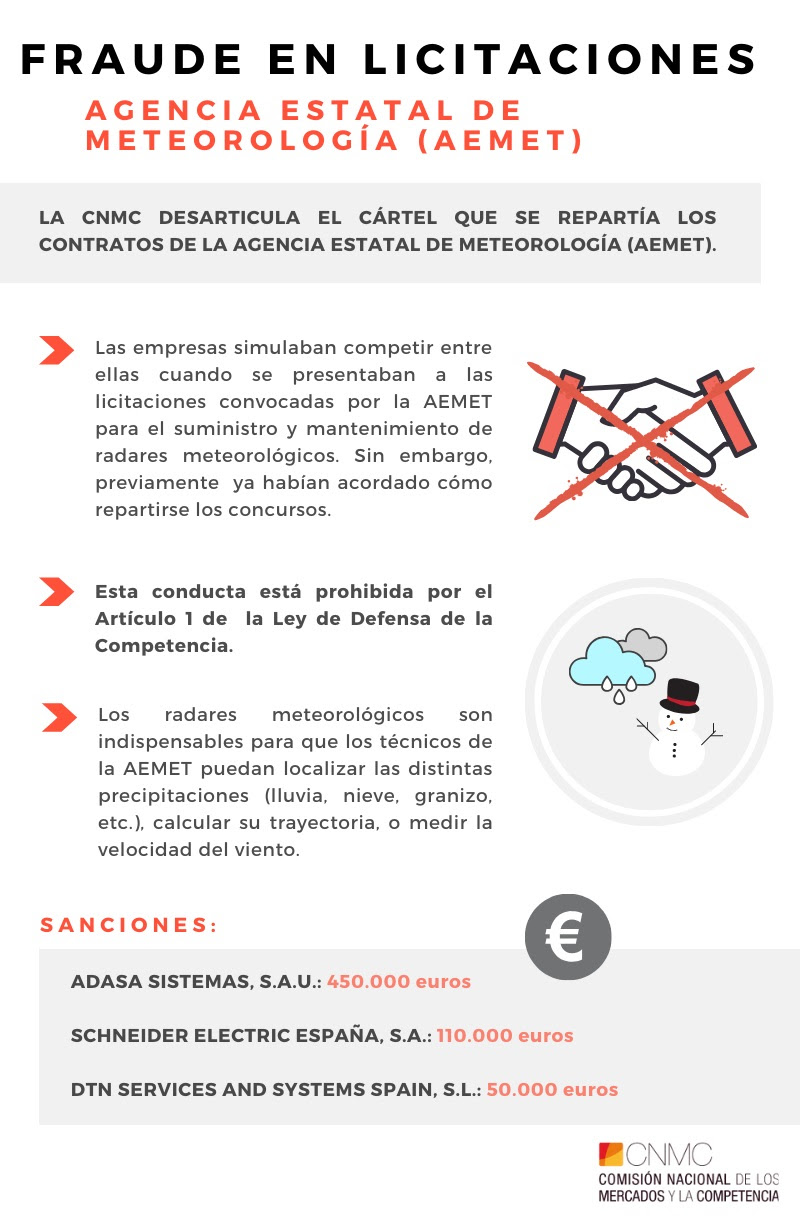 FRAUDE EN LICITACIONES

AGENCIA ESTATAL DE METEOROLOGÍA (AEMET)

LA CNMC DESARTICULA EL CÁRTEL QUE SE REPARTÍA LOS CONTRATOS DE LA AGENCIA ESTATAL DE METEOROLOGÍA (AEMET).

Las empresas simulaban competir entre ellas cuando se presentaban a las licitaciones convocadas por la AEMET para el suministro y mantenimiento de radares meteorológicos. Sin embargo, previamente ya habían acordado cómo repartirse los concursos.

Esta conducta está prohibida por el Artículo 1 de la Ley de Defensa de la Competencia.

Los radares meteorológicos son indispensables para que los técnicos de la AEMET puedan localizar las distintas precipitaciones (lluvia, nieve, granizo, etc.), calcular su trayectoria, o medir la velocidad del viento.

SANCIONES:

€

ADASA SISTEMAS, S.A.U.: 450.000 euros

SCHNEIDER ELECTRIC ESPAÑA, S.A.: 110.000 euros

DTN SERVICES AND SYSTEMS SPAIN, S.L.: 50.000 euros

CNMC
COMISIÓN NACIONAL DE LOS MERCADOS Y LA COMPETENCIA